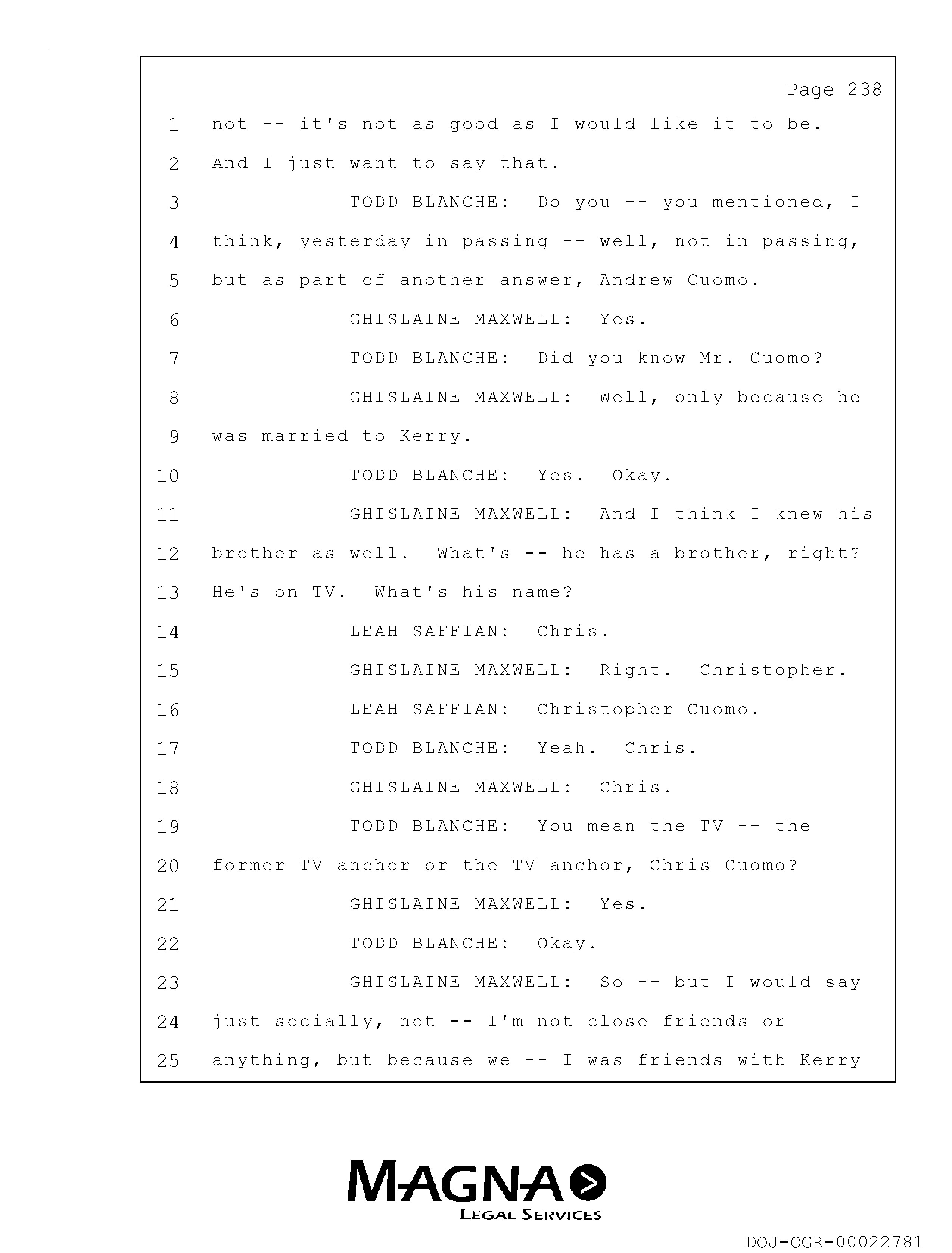 Page 238

1 not -- it's not as good as I would like it to be.
2 And I just want to say that.
3 TODD BLANCHE: Do you -- you mentioned, I
4 think, yesterday in passing -- well, not in passing,
5 but as part of another answer, Andrew Cuomo.
6 GHISLAINE MAXWELL: Yes.
7 TODD BLANCHE: Did you know Mr. Cuomo?
8 GHISLAINE MAXWELL: Well, only because he
9 was married to Kerry.
10 TODD BLANCHE: Yes. Okay.
11 GHISLAINE MAXWELL: And I think I knew his
12 brother as well. What's -- he has a brother, right?
13 He's on TV. What's his name?
14 LEAH SAFFIAN: Chris.
15 GHISLAINE MAXWELL: Right. Christopher.
16 LEAH SAFFIAN: Christopher Cuomo.
17 TODD BLANCHE: Yeah. Chris.
18 GHISLAINE MAXWELL: Chris.
19 TODD BLANCHE: You mean the TV -- the
20 former TV anchor or the TV anchor, Chris Cuomo?
21 GHISLAINE MAXWELL: Yes.
22 TODD BLANCHE: Okay.
23 GHISLAINE MAXWELL: So -- but I would say
24 just socially, not -- I'm not close friends or
25 anything, but because we -- I was friends with Kerry

MAGNA
LEGAL SERVICES

DOJ-OGR-00022781